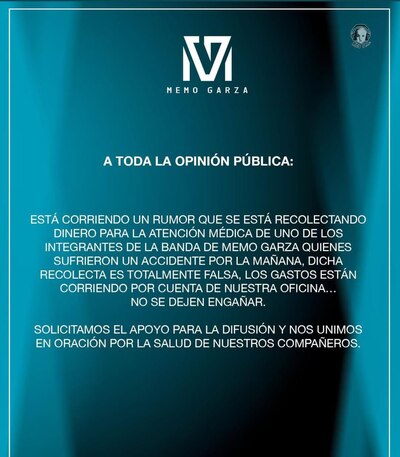 MEMO GARZA

A TODA LA OPINIÓN PÚBLICA:

ESTÁ CORRIENDO UN RUMOR QUE SE ESTÁ RECOLECTANDO DINERO PARA LA ATENCIÓN MÉDICA DE UNO DE LOS INTEGRANTES DE LA BANDA DE MEMO GARZA QUIENES SUFRIERON UN ACCIDENTE POR LA MAÑANA, DICHA RECOLECTA ES TOTALMENTE FALSA, LOS GASTOS ESTÁN CORRIENDO POR CUENTA DE NUESTRA OFICINA... NO SE DEJEN ENGAÑAR.

SOLICITAMOS EL APOYO PARA LA DIFUSIÓN Y NOS UNIMOS EN ORACIÓN POR LA SALUD DE NUESTROS COMPAÑEROS.